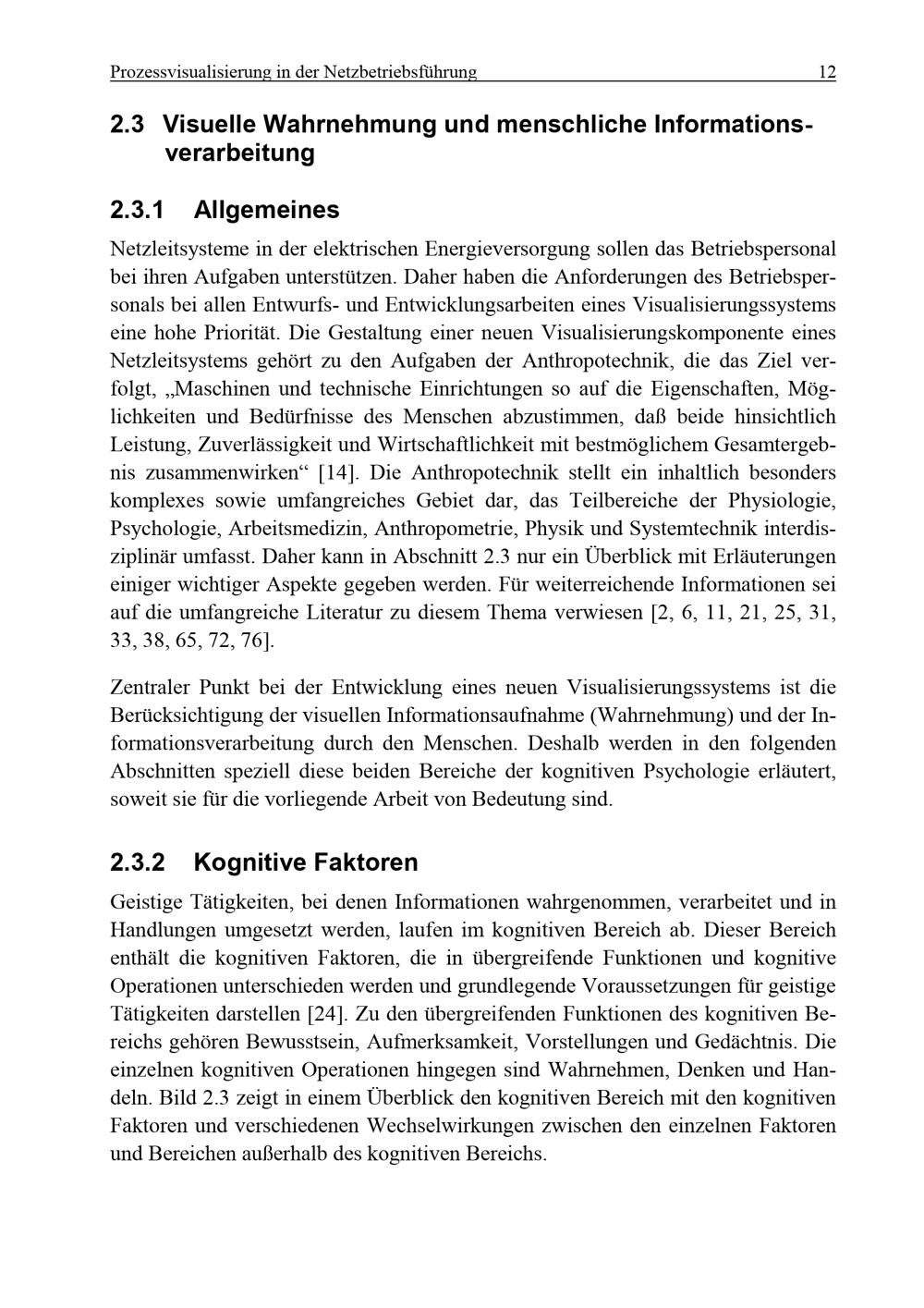 Prozessvisualisierung in der Netzbetriebsführung 12

2.3 Visuelle Wahrnehmung und menschliche Informationsverarbeitung

2.3.1 Allgemeines

Netzleitsysteme in der elektrischen Energieversorgung sollen das Betriebspersonal bei ihren Aufgaben unterstützen. Daher haben die Anforderungen des Betriebspersonals bei allen Entwurfs- und Entwicklungsarbeiten eines Visualisierungssystems eine hohe Priorität. Die Gestaltung einer neuen Visualisierungskomponente eines Netzleitsystems gehört zu den Aufgaben der Anthropotechnik, die das Ziel verfolgt, „Maschinen und technische Einrichtungen so auf die Eigenschaften, Möglichkeiten und Bedürfnisse des Menschen abzustimmen, daß beide hinsichtlich Leistung, Zuverlässigkeit und Wirtschaftlichkeit mit bestmöglichem Gesamtergebnis zusammenwirken“ [14]. Die Anthropotechnik stellt ein inhaltlich besonders komplexes sowie umfangreiches Gebiet dar, das Teilbereiche der Physiologie, Psychologie, Arbeitsmedizin, Anthropometrie, Physik und Systemtechnik interdisziplinär umfasst. Daher kann in Abschnitt 2.3 nur ein Überblick mit Erläuterungen einiger wichtiger Aspekte gegeben werden. Für weiterreichende Informationen sei auf die umfangreiche Literatur zu diesem Thema verwiesen [2, 6, 11, 21, 25, 31, 33, 38, 65, 72, 76].

Zentraler Punkt bei der Entwicklung eines neuen Visualisierungssystems ist die Berücksichtigung der visuellen Informationsaufnahme (Wahrnehmung) und der Informationsverarbeitung durch den Menschen. Deshalb werden in den folgenden Abschnitten speziell diese beiden Bereiche der kognitiven Psychologie erläutert, soweit sie für die vorliegende Arbeit von Bedeutung sind.

2.3.2 Kognitive Faktoren

Geistige Tätigkeiten, bei denen Informationen wahrgenommen, verarbeitet und in Handlungen umgesetzt werden, laufen im kognitiven Bereich ab. Dieser Bereich enthält die kognitiven Faktoren, die in übergreifende Funktionen und kognitive Operationen unterschieden werden und grundlegende Voraussetzungen für geistige Tätigkeiten darstellen [24]. Zu den übergreifenden Funktionen des kognitiven Bereichs gehören Bewusstsein, Aufmerksamkeit, Vorstellungen und Gedächtnis. Die einzelnen kognitiven Operationen hingegen sind Wahrnehmen, Denken und Handeln. Bild 2.3 zeigt in einem Überblick den kognitiven Bereich mit den kognitiven Faktoren und verschiedenen Wechselwirkungen zwischen den einzelnen Faktoren und Bereichen außerhalb des kognitiven Bereichs.